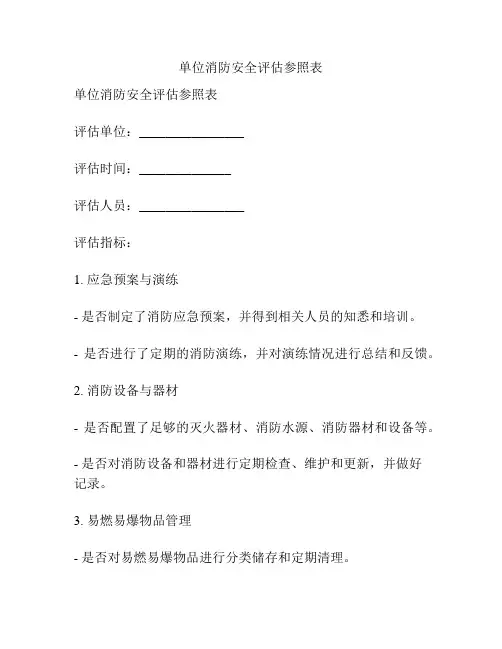 单位消防安全评估参照表

单位消防安全评估参照表

评估单位：________________

评估时间：______________

评估人员：________________

评估指标：

1. 应急预案与演练

- 是否制定了消防应急预案，并得到相关人员的知悉和培训。

- 是否进行了定期的消防演练，并对演练情况进行总结和反馈。

2. 消防设备与器材

- 是否配置了足够的灭火器材、消防水源、消防器材和设备等。

- 是否对消防设备和器材进行定期检查、维护和更新，并做好记录。

3. 易燃易爆物品管理

- 是否对易燃易爆物品进行分类储存和定期清理。